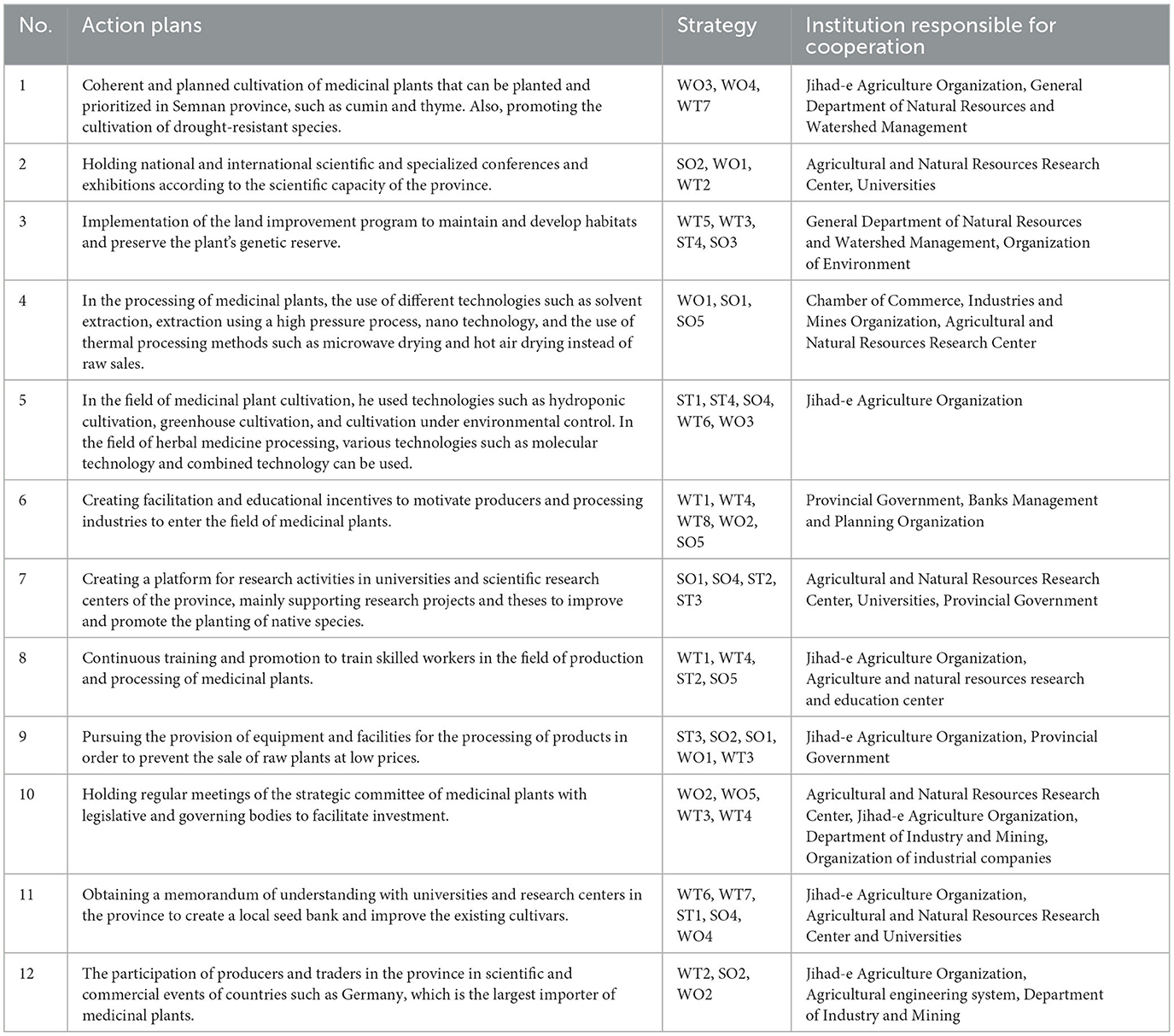 | No. | Action plans | Strategy | Institution responsible for cooperation |
|---|---|---|---|
| 1 | Coherent and planned cultivation of medicinal plants that can be planted and prioritized in Semnan province, such as cumin and thyme. Also, promoting the cultivation of drought-resistant species. | WO3, WO4, WT7 | Jihad-e Agriculture Organization, General Department of Natural Resources and Watershed Management |
| 2 | Holding national and international scientific and specialized conferences and exhibitions according to the scientific capacity of the province. | SO2, WO1, WT2 | Agricultural and Natural Resources Research Center, Universities |
| 3 | Implementation of the land improvement program to maintain and develop habitats and preserve the plant's genetic reserve. | WT5, WT3, ST4, SO3 | General Department of Natural Resources and Watershed Management, Organization of Environment |
| 4 | In the processing of medicinal plants, the use of different technologies such as solvent extraction, extraction using a high pressure process, nano technology, and the use of thermal processing methods such as microwave drying and hot air drying instead of raw sales. | WO1, SO1, SO5 | Chamber of Commerce, Industries and Mines Organization, Agricultural and Natural Resources Research Center |
| 5 | In the field of medicinal plant cultivation, he used technologies such as hydroponic cultivation, greenhouse cultivation, and cultivation under environmental control. In the field of herbal medicine processing, various technologies such as molecular technology and combined technology can be used. | ST1, ST4, SO4, WT6, WO3 | Jihad-e Agriculture Organization |
| 6 | Creating facilitation and educational incentives to motivate producers and processing industries to enter the field of medicinal plants. | WT1, WT4, WT8, WO2, SO5 | Provincial Government, Banks Management and Planning Organization |
| 7 | Creating a platform for research activities in universities and scientific research centers of the province, mainly supporting research projects and theses to improve and promote the planting of native species. | SO1, SO4, ST2, ST3 | Agricultural and Natural Resources Research Center, Universities, Provincial Government |
| 8 | Continuous training and promotion to train skilled workers in the field of production and processing of medicinal plants. | WT1, WT4, ST2, SO5 | Jihad-e Agriculture Organization, Agriculture and natural resources research and education center |
| 9 | Pursuing the provision of equipment and facilities for the processing of products in order to prevent the sale of raw plants at low prices. | ST3, SO2, SO1, WO1, WT3 | Jihad-e Agriculture Organization, Provincial Government |
| 10 | Holding regular meetings of the strategic committee of medicinal plants with legislative and governing bodies to facilitate investment. | WO2, WO5, WT3, WT4 | Agricultural and Natural Resources Research Center, Jihad-e Agriculture Organization, Department of Industry and Mining, Organization of industrial companies |
| 11 | Obtaining a memorandum of understanding with universities and research centers in the province to create a local seed bank and improve the existing cultivars. | WT6, WT7, ST1, SO4, WO4 | Jihad-e Agriculture Organization, Agricultural and Natural Resources Research Center and Universities |
| 12 | The participation of producers and traders in the province in scientific and commercial events of countries such as Germany, which is the largest importer of medicinal plants. | WT2, SO2, WO2 | Jihad-e Agriculture Organization, Agricultural engineering system, Department of Industry and Mining |